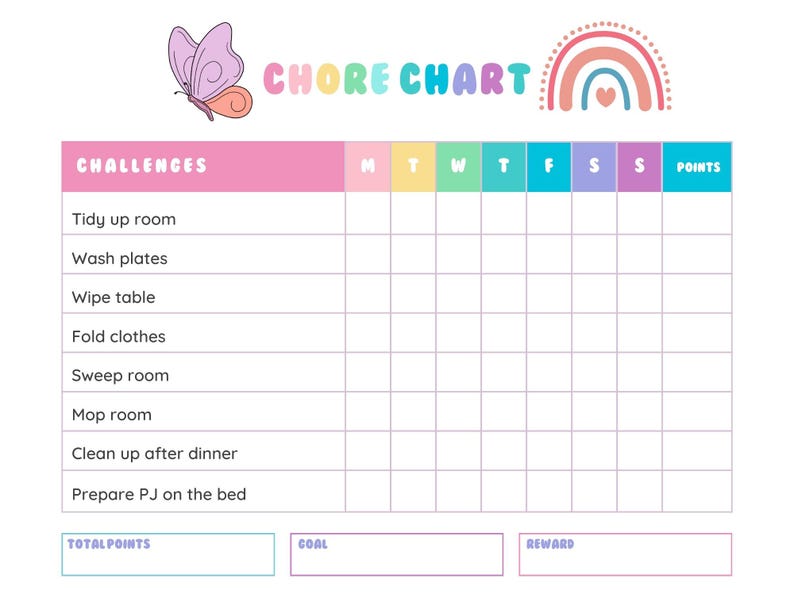 CHORE CHART

| CHALLENGES | M | T | W | T | F | S | S | POINTS |
|---|---|---|---|---|---|---|---|---|
| Tidy up room | | | | | | | | |
| Wash plates | | | | | | | | |
| Wipe table | | | | | | | | |
| Fold clothes | | | | | | | | |
| Sweep room | | | | | | | | |
| Mop room | | | | | | | | |
| Clean up after dinner | | | | | | | | |
| Prepare PJ on the bed | | | | | | | | |

TOTAL POINTS

GOAL

REWARD